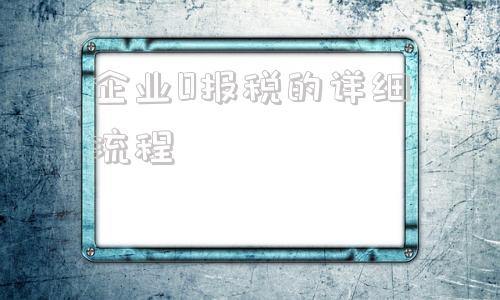 企业0报税的详细流程